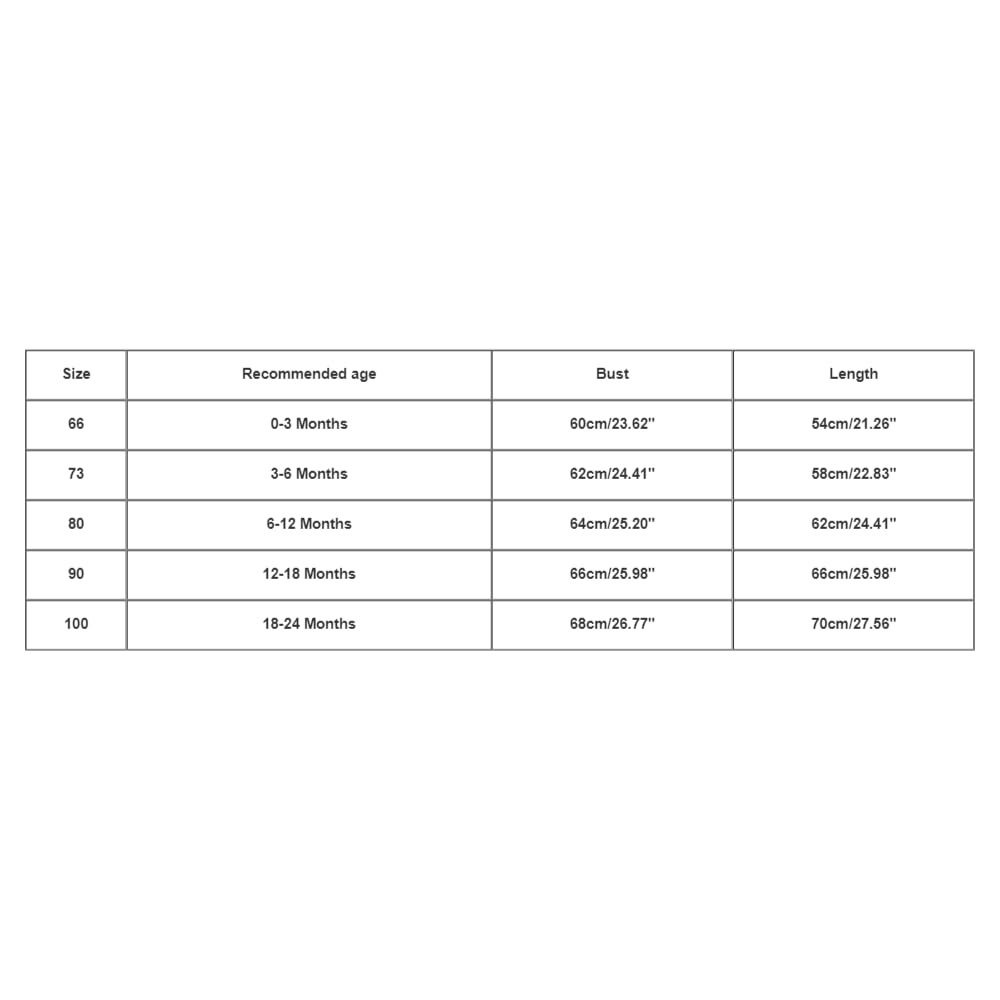 | Size | Recommended age | Bust | Length |
|---|---|---|---|
| 66 | 0-3 Months | 60cm/23.62'' | 54cm/21.26'' |
| 73 | 3-6 Months | 62cm/24.41'' | 58cm/22.83'' |
| 80 | 6-12 Months | 64cm/25.20'' | 62cm/24.41'' |
| 90 | 12-18 Months | 66cm/25.98'' | 66cm/25.98'' |
| 100 | 18-24 Months | 68cm/26.77'' | 70cm/27.56'' |